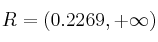 $R = (0.2269, +\infty)$